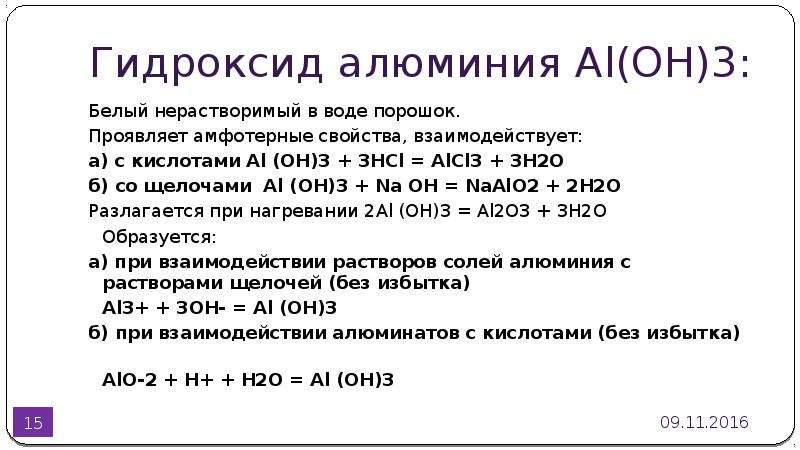 Гидроксид алюминия Al(OH)3:

Белый нерастворимый в воде порошок.

Проявляет амфотерные свойства, взаимодействует:

а) с кислотами Al (OH)3 + 3HCl = AlCl3 + 3H2O

б) со щелочами Al (OH)3 + Na OH = NaAlO2 + 2H2O

Разлагается при нагревании 2Al (OH)3 = Al2O3 + 3H2O

Образуется:

а) при взаимодействии растворов солей алюминия с растворами щелочей (без избытка)

Al3+ + 3OH- = Al (OH)3

б) при взаимодействии алюминатов с кислотами (без избытка)

AlO-2 + H+ + H2O = Al (OH)3

15

09.11.2016